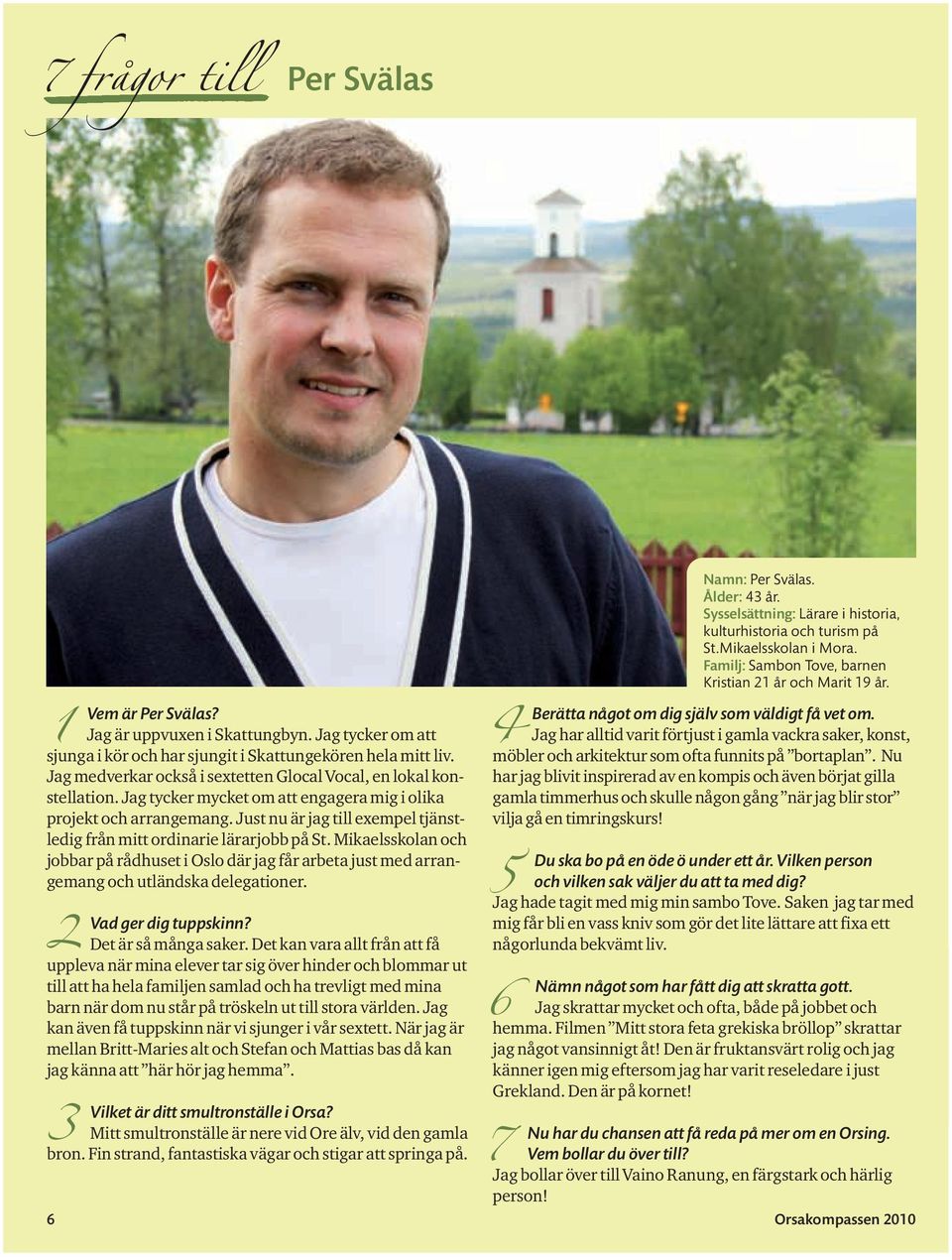 7 frågor till Per Svälas

Namn: Per Svälas.
Ålder: 43 år.
Sysselsättning: Lärare i historia, kulturhistoria och turism på St.Mikaelsskolan i Mora.
Familj: Sambon Tove, barnen Kristian 21 år och Marit 19 år.

1 Vem är Per Svälas?
Jag är uppvuxen i Skattungbyn. Jag tycker om att sjunga i kör och har sjungit i Skattungekören hela mitt liv. Jag medverkar också i sextetten Glocal Vocal, en lokal konstellation. Jag tycker mycket om att engagera mig i olika projekt och arrangemang. Just nu är jag till exempel tjänstledig från mitt ordinarie lärarjobb på St. Mikaelsskolan och jobbar på rådhuset i Oslo där jag får arbeta just med arrangemang och utländska delegationer.

2 Vad ger dig tuppskinn?
Det är så många saker. Det kan vara allt från att få uppleva när mina elever tar sig över hinder och blommar ut till att ha hela familjen samlad och ha trevligt med mina barn när dom nu står på tröskeln ut till stora världen. Jag kan även få tuppskinn när vi sjunger i vår sextett. När jag är mellan Britt-Maries alt och Stefan och Mattias bas då kan jag känna att ”här hör jag hemma”.

3 Vilket är ditt smultronställe i Orsa?
Mitt smultronställe är nere vid Ore älv, vid den gamla bron. Fin strand, fantastiska vägar och stigar att springa på.

4 Berätta något om dig själv som väldigt få vet om.
Jag har alltid varit förtjust i gamla vackra saker, konst, möbler och arkitektur som ofta funnits på ”bortaplan”. Nu har jag blivit inspirerad av en kompis och även börjat gilla gamla timmerhus och skulle någon gång ”när jag blir stor” vilja gå en timringskurs!

5 Du ska bo på en öde ö under ett år. Vilken person och vilken sak väljer du att ta med dig?
Jag hade tagit med mig min sambo Tove. Saken jag tar med mig får bli en vass kniv som gör det lite lättare att fixa ett någorlunda bekvämt liv.

6 Nämn något som har fått dig att skratta gott.
Jag skrattar mycket och ofta, både på jobbet och hemma. Filmen ”Mitt stora feta grekiska bröllop” skrattar jag något vansinnigt åt! Den är fruktansvärt rolig och jag känner igen mig eftersom jag har varit reseledare i just Grekland. Den är på kornet!

7 Nu har du chansen att få reda på mer om en Orsing. Vem bollar du över till?
Jag bollar över till Vaino Ranung, en färgstark och härlig person!

6

Orsakompassen 2010